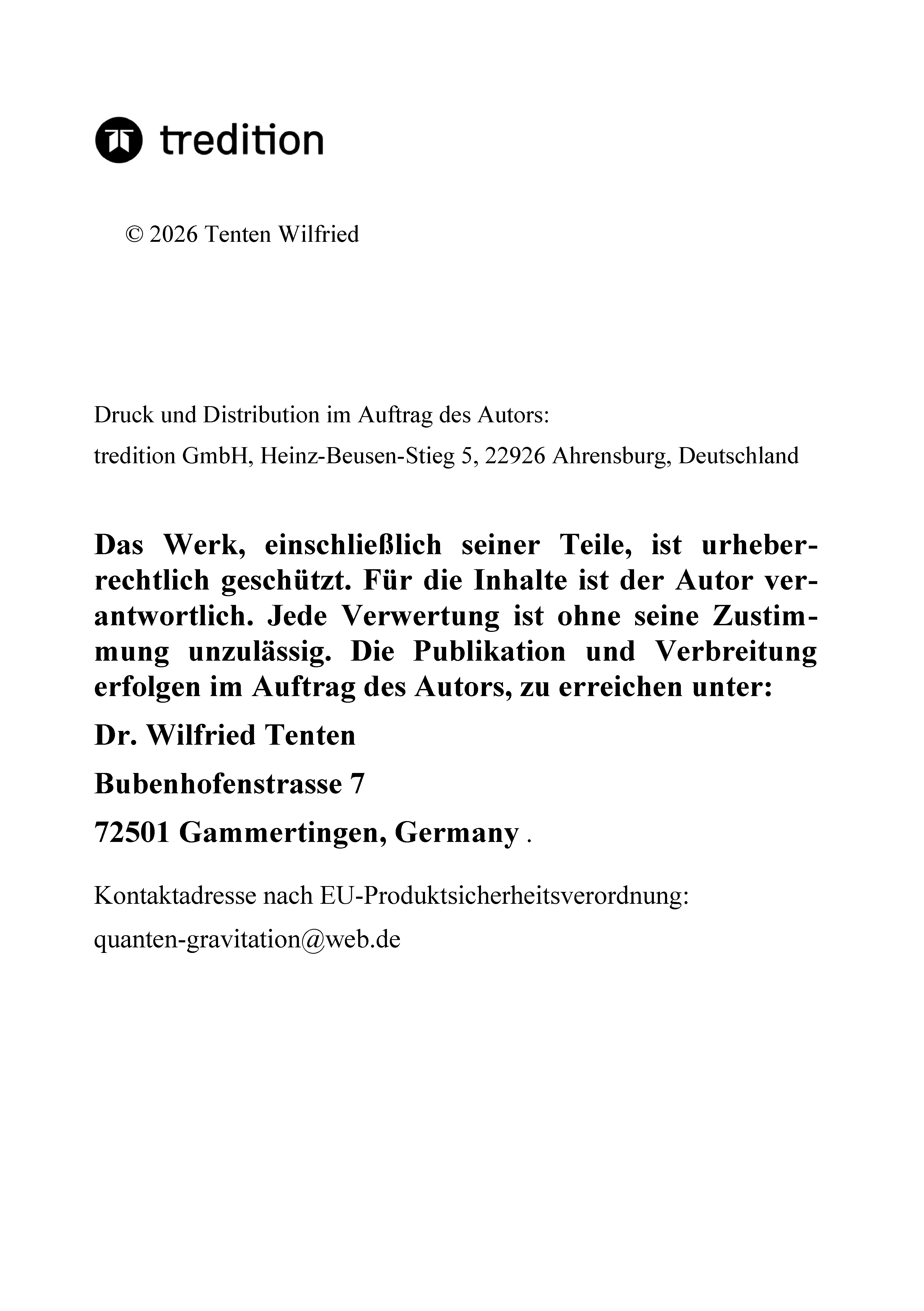 tredition

© 2026 Tenten Wilfried

Druck und Distribution im Auftrag des Autors:

tredition GmbH, Heinz-Beusen-Stieg 5, 22926 Ahrensburg, Deutschland

Das Werk, einschließlich seiner Teile, ist urheberrechtlich geschützt. Für die Inhalte ist der Autor verantwortlich. Jede Verwertung ist ohne seine Zustimmung unzulässig. Die Publikation und Verbreitung erfolgen im Auftrag des Autors, zu erreichen unter:

Dr. Wilfried Tenten

Bubenhofenstrasse 7

72501 Gammertingen, Germany .

Kontaktadresse nach EU-Produktsicherheitsverordnung:

quanten-gravitation@web.de